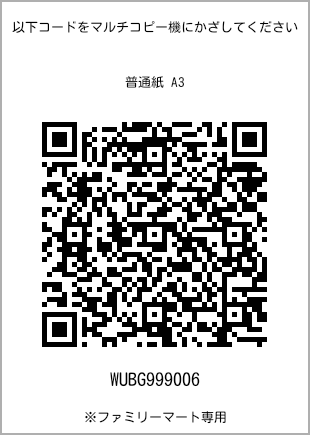 以下コードをマルチコピー機にかざしてください

普通紙 A3

WUBG999006

※ファミリーマート専用